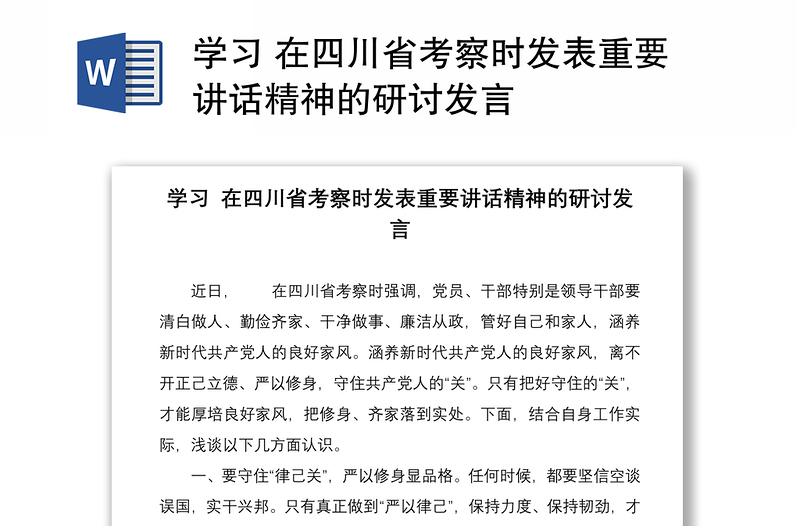 W

学习 在四川省考察时发表重要讲话精神的研讨发言

学习 在四川省考察时发表重要讲话精神的研讨发言

近日， 在四川省考察时强调，党员、干部特别是领导干部要清白做人、勤俭齐家、干净做事、廉洁从政，管好自己和家人，涵养新时代共产党人的良好家风。涵养新时代共产党人的良好家风，离不开正己立德、严以修身，守住共产党人的“关”。只有把好守住的“关”，才能厚培良好家风，把修身、齐家落到实处。下面，结合自身工作实际，浅谈以下几方面认识。

一、要守住“律己关”，严以修身显品格。任何时候，都要坚信空谈误国，实干兴邦。只有真正做到“严以律己”，保持力度、保持韧劲，才